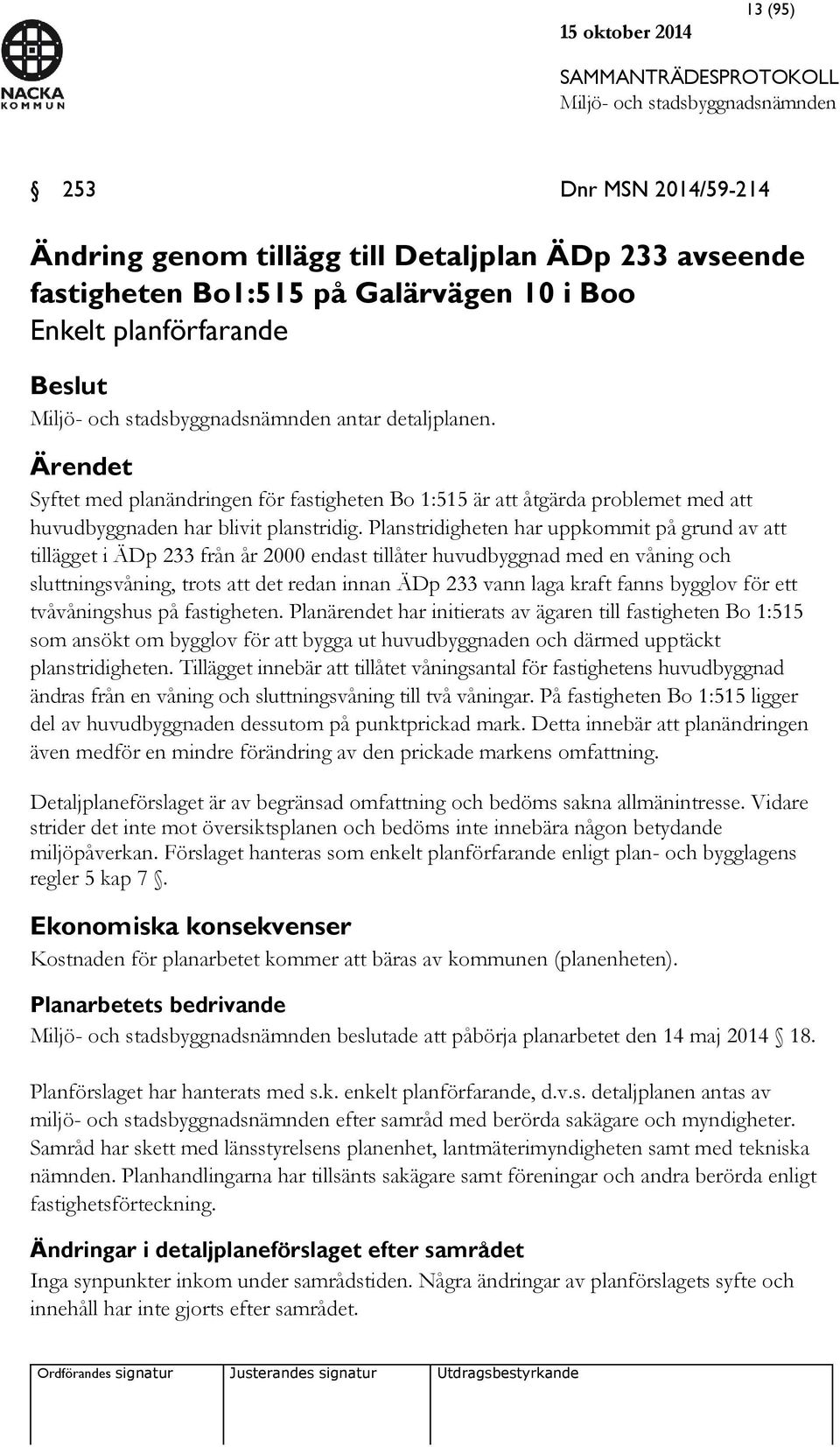 NACKA KOMMUN

13 (95)

15 oktober 2014

SAMMANTRÄDESPROTOKOLL
Miljö- och stadsbyggnadsnämnden

§ 253

Dnr MSN 2014/59-214

Ändring genom tillägg till Detaljplan ÄDp 233 avseende fastigheten Bo1:515 på Galärvägen 10 i Boo
Enkelt planförfarande

Beslut
Miljö- och stadsbyggnadsnämnden antar detaljplanen.

Ärendet
Syftet med planändringen för fastigheten Bo 1:515 är att åtgärda problemet med att huvudbyggnaden har blivit planstridig. Planstridigheten har uppkommit på grund av att tillägget i ÄDp 233 från år 2000 endast tillåter huvudbyggnad med en våning och sluttningsvåning, trots att det redan innan ÄDp 233 vann laga kraft fanns bygglov för ett tvåvåningshus på fastigheten. Planärendet har initierats av ägaren till fastigheten Bo 1:515 som ansökt om bygglov för att bygga ut huvudbyggnaden och därmed upptäckt planstridigheten. Tillägget innebär att tillåtet våningsantal för fastighetens huvudbyggnad ändras från en våning och sluttningsvåning till två våningar. På fastigheten Bo 1:515 ligger del av huvudbyggnaden dessutom på punktprickad mark. Detta innebär att planändringen även medför en mindre förändring av den prickade markens omfattning.

Detaljplaneförslaget är av begränsad omfattning och bedöms sakna allmänintresse. Vidare strider det inte mot översiktsplanen och bedöms inte innebära någon betydande miljöpåverkan. Förslaget hanteras som enkelt planförfarande enligt plan- och bygglagens regler 5 kap 7 §.

Ekonomiska konsekvenser
Kostnaden för planarbetet kommer att bäras av kommunen (planenheten).

Planarbetets bedrivande
Miljö- och stadsbyggnadsnämnden beslutade att påbörja planarbetet den 14 maj 2014 § 18.

Planförslaget har hanterats med s.k. enkelt planförfarande, d.v.s. detaljplanen antas av miljö- och stadsbyggnadsnämnden efter samråd med berörda sakägare och myndigheter. Samråd har skett med länsstyrelsens planenhet, lantmäterimyndigheten samt med tekniska nämnden. Planhandlingarna har tillsänts sakägare samt föreningar och andra berörda enligt fastighetsförteckning.

Ändringar i detaljplaneförslaget efter samrådet
Inga synpunkter inkom under samrådstiden. Några ändringar av planförslagets syfte och innehåll har inte gjorts efter samrådet.

| Ordförandes signatur | Justerandes signatur | Utdragsbestyrkande |
|---|---|---|
| | | |